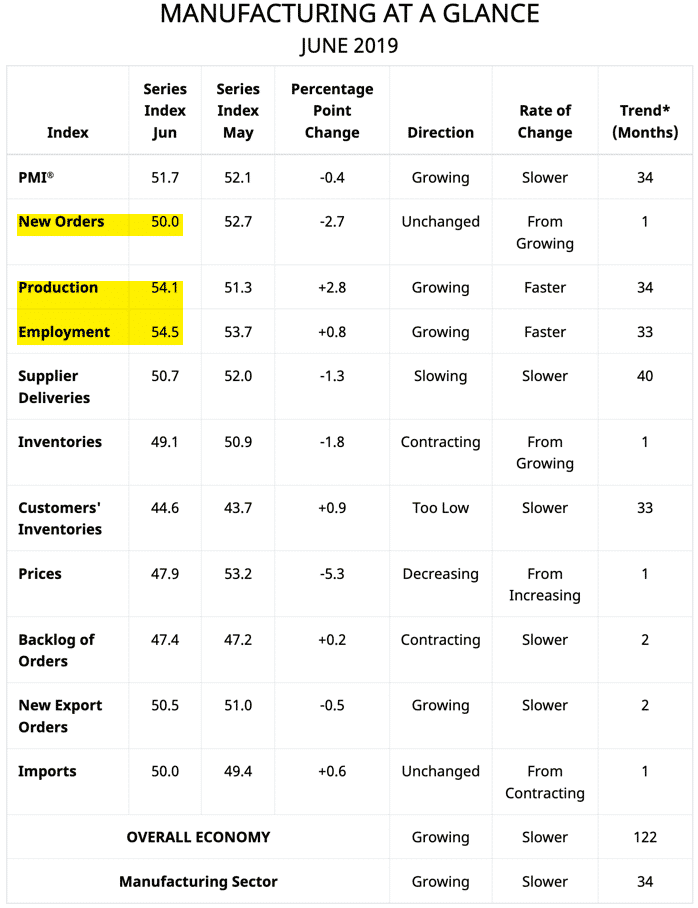 MANUFACTURING AT A GLANCE
JUNE 2019

| Index | Series Index Jun | Series Index May | Percentage Point Change | Direction | Rate of Change | Trend* (Months) |
|---|---|---|---|---|---|---|
| PMI® | 51.7 | 52.1 | -0.4 | Growing | Slower | 34 |
| New Orders | 50.0 | 52.7 | -2.7 | Unchanged | From Growing | 1 |
| Production | 54.1 | 51.3 | +2.8 | Growing | Faster | 34 |
| Employment | 54.5 | 53.7 | +0.8 | Growing | Faster | 33 |
| Supplier Deliveries | 50.7 | 52.0 | -1.3 | Slowing | Slower | 40 |
| Inventories | 49.1 | 50.9 | -1.8 | Contracting | From Growing | 1 |
| Customers' Inventories | 44.6 | 43.7 | +0.9 | Too Low | Slower | 33 |
| Prices | 47.9 | 53.2 | -5.3 | Decreasing | From Increasing | 1 |
| Backlog of Orders | 47.4 | 47.2 | +0.2 | Contracting | Slower | 2 |
| New Export Orders | 50.5 | 51.0 | -0.5 | Growing | Slower | 2 |
| Imports | 50.0 | 49.4 | +0.6 | Unchanged | From Contracting | 1 |
| OVERALL ECONOMY | | | | Growing | Slower | 122 |
| Manufacturing Sector | | | | Growing | Slower | 34 |